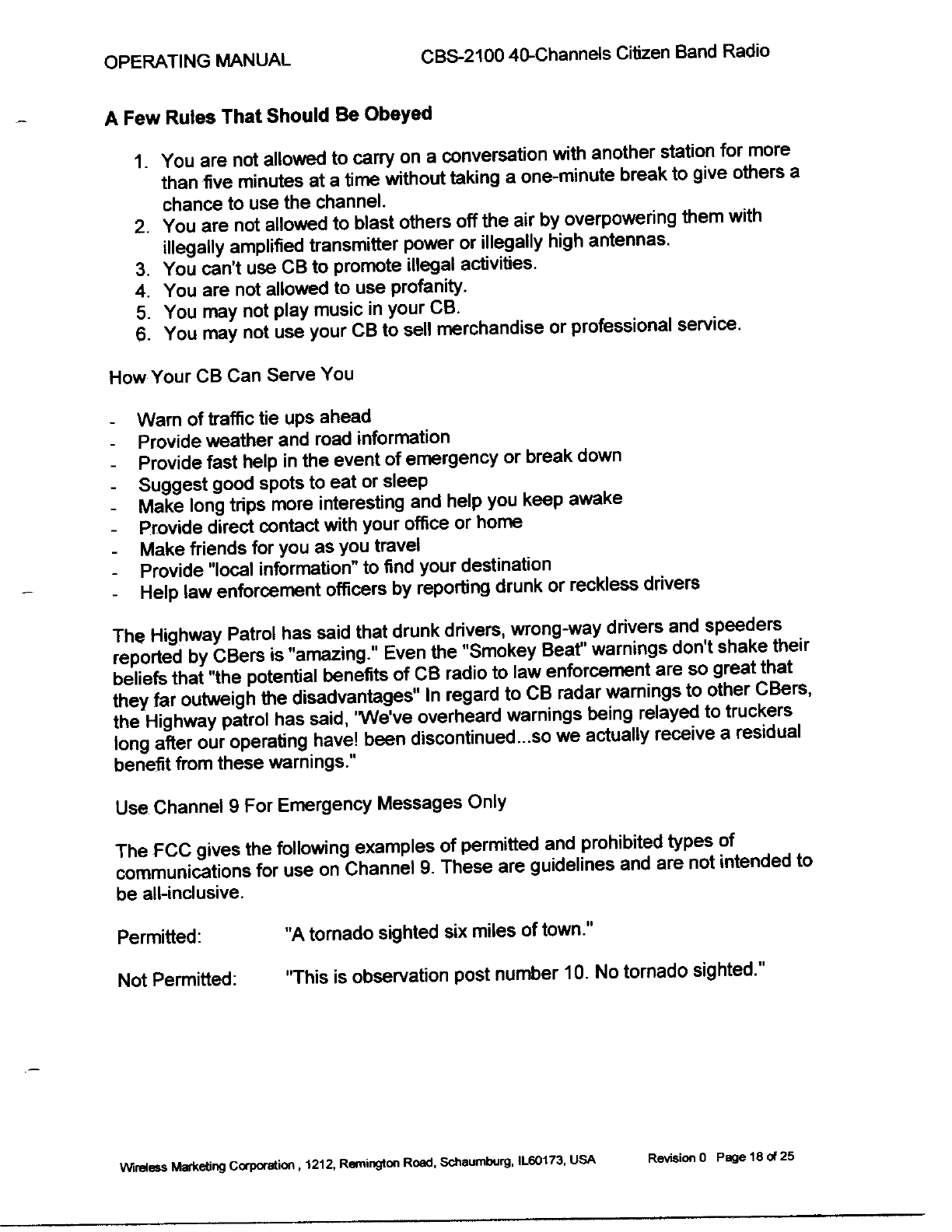 OPERATING MANUAL CBS-2100 40-Channels Citizen Band Radio

A Few Rules That Should Be Obeyed

1. You are not allowed to carry on a conversation with another station for more than five minutes at a time without taking a one-minute break to give others a chance to use the channel.
2. You are not allowed to blast others off the air by overpowering them with illegally amplified transmitter power or illegally high antennas.
3. You can't use CB to promote illegal activities.
4. You are not allowed to use profanity.
5. You may not play music in your CB.
6. You may not use your CB to sell merchandise or professional service.

How Your CB Can Serve You

- Warn of traffic tie ups ahead
- Provide weather and road information
- Provide fast help in the event of emergency or break down
- Suggest good spots to eat or sleep
- Make long trips more interesting and help you keep awake
- Provide direct contact with your office or home
- Make friends for you as you travel
- Provide "local information" to find your destination
- Help law enforcement officers by reporting drunk or reckless drivers

The Highway Patrol has said that drunk drivers, wrong-way drivers and speeders reported by CBers is "amazing." Even the "Smokey Beat" warnings don't shake their beliefs that "the potential benefits of CB radio to law enforcement are so great that they far outweigh the disadvantages" In regard to CB radar warnings to other CBers, the Highway patrol has said, "We've overheard warnings being relayed to truckers long after our operating have! been discontinued...so we actually receive a residual benefit from these warnings."

Use Channel 9 For Emergency Messages Only

The FCC gives the following examples of permitted and prohibited types of communications for use on Channel 9. These are guidelines and are not intended to be all-inclusive.

Permitted: "A tornado sighted six miles of town."

Not Permitted: "This is observation post number 10. No tornado sighted."

Wireless Marketing Corporation , 1212, Remington Road, Schaumburg, IL60173, USA Revision 0 Page 18 of 25